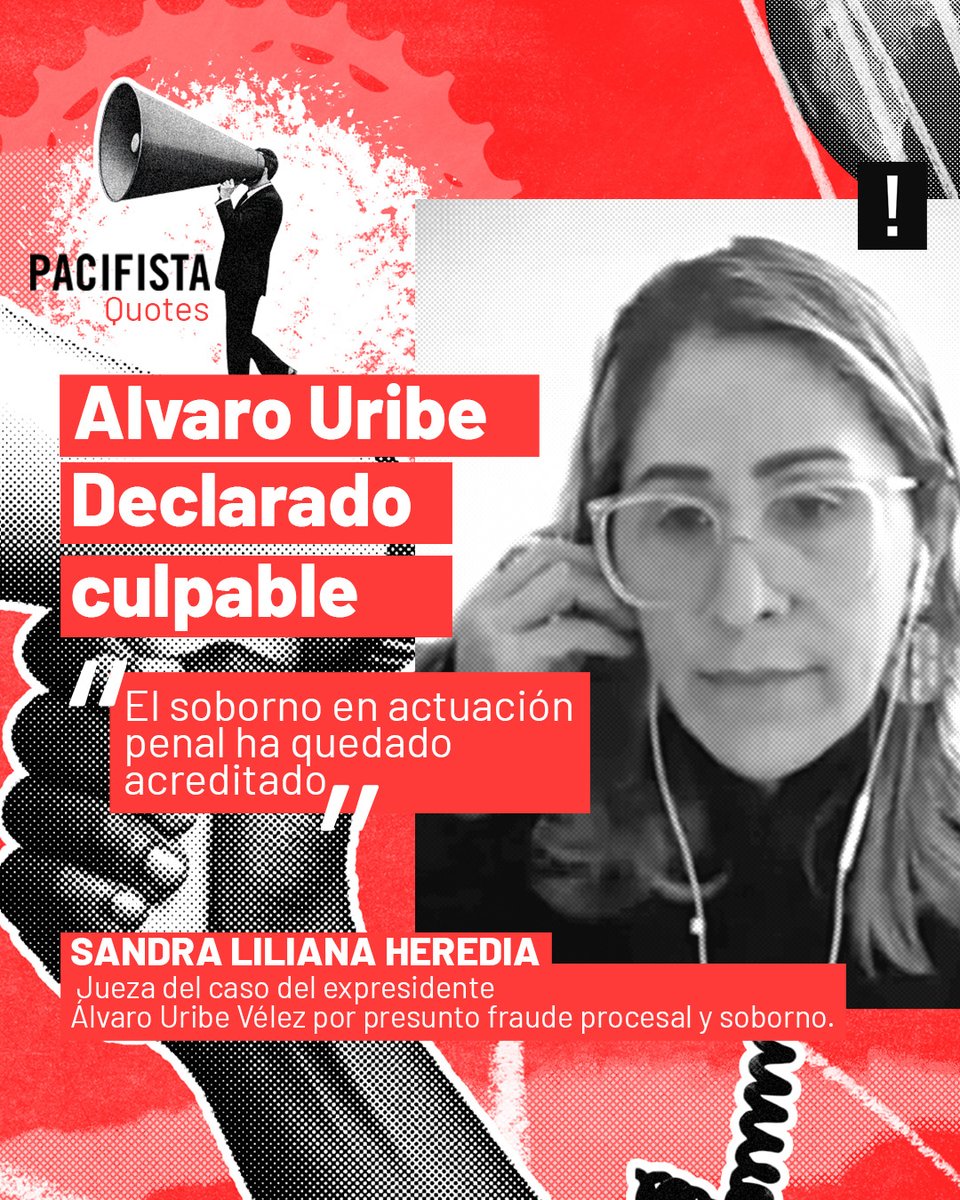 PACIFISTA
Quotes

!

Alvaro Uribe Declarado culpable

"El soborno en actuación penal ha quedado acreditado"

SANDRA LILIANA HEREDIA
Jueza del caso del expresidente Álvaro Uribe Vélez por presunto fraude procesal y soborno.